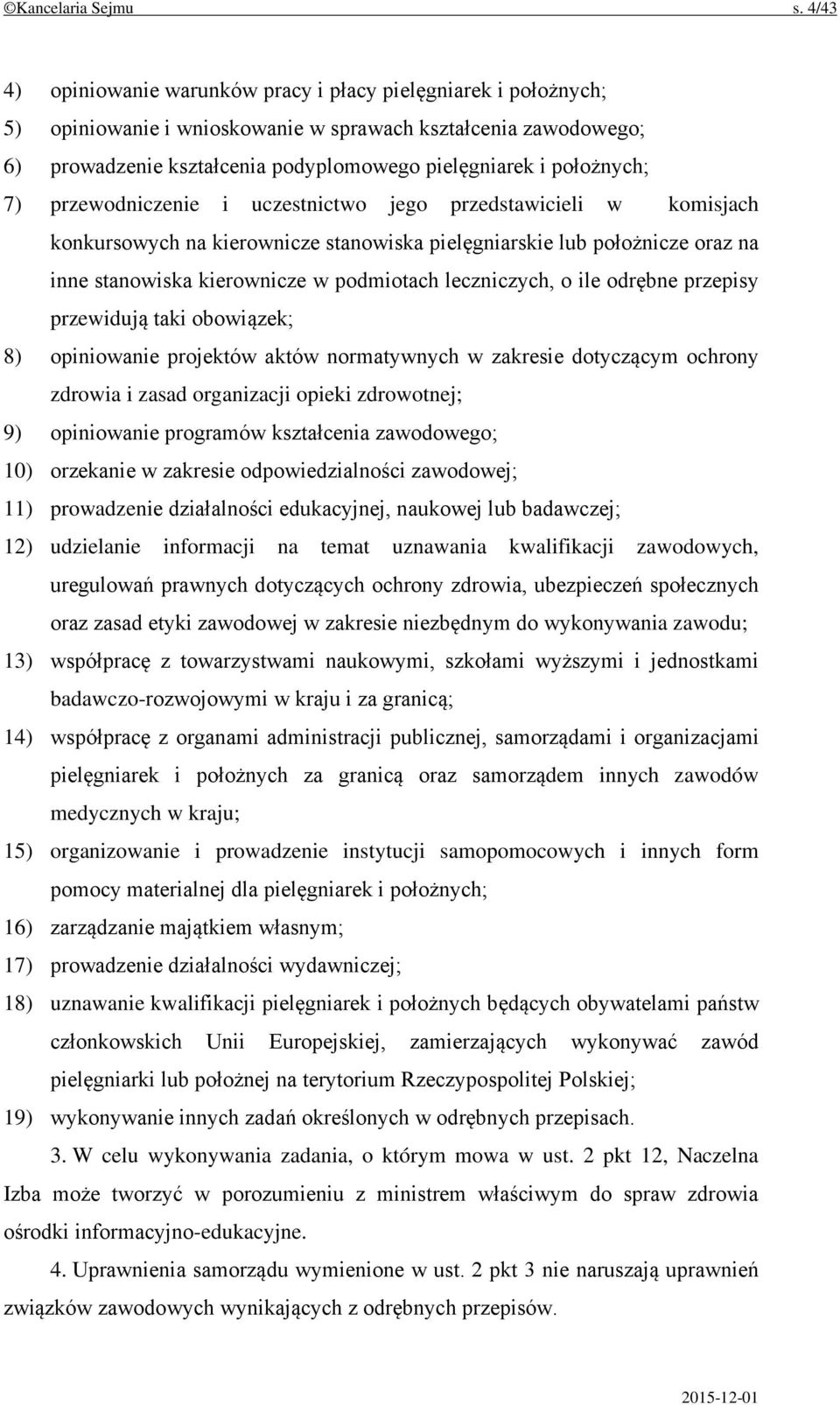 ©Kancelaria Sejmu s. 4/43

4) opiniowanie warunków pracy i płacy pielęgniarek i położnych;
5) opiniowanie i wnioskowanie w sprawach kształcenia zawodowego;
6) prowadzenie kształcenia podyplomowego pielęgniarek i położnych;
7) przewodniczenie i uczestnictwo jego przedstawicieli w komisjach konkursowych na kierownicze stanowiska pielęgniarskie lub położnicze oraz na inne stanowiska kierownicze w podmiotach leczniczych, o ile odrębne przepisy przewidują taki obowiązek;
8) opiniowanie projektów aktów normatywnych w zakresie dotyczącym ochrony zdrowia i zasad organizacji opieki zdrowotnej;
9) opiniowanie programów kształcenia zawodowego;
10) orzekanie w zakresie odpowiedzialności zawodowej;
11) prowadzenie działalności edukacyjnej, naukowej lub badawczej;
12) udzielanie informacji na temat uznawania kwalifikacji zawodowych, uregulowań prawnych dotyczących ochrony zdrowia, ubezpieczeń społecznych oraz zasad etyki zawodowej w zakresie niezbędnym do wykonywania zawodu;
13) współpracę z towarzystwami naukowymi, szkołami wyższymi i jednostkami badawczo-rozwojowymi w kraju i za granicą;
14) współpracę z organami administracji publicznej, samorządami i organizacjami pielęgniarek i położnych za granicą oraz samorządem innych zawodów medycznych w kraju;
15) organizowanie i prowadzenie instytucji samopomocowych i innych form pomocy materialnej dla pielęgniarek i położnych;
16) zarządzanie majątkiem własnym;
17) prowadzenie działalności wydawniczej;
18) uznawanie kwalifikacji pielęgniarek i położnych będących obywatelami państw członkowskich Unii Europejskiej, zamierzających wykonywać zawód pielęgniarki lub położnej na terytorium Rzeczypospolitej Polskiej;
19) wykonywanie innych zadań określonych w odrębnych przepisach.

3. W celu wykonywania zadania, o którym mowa w ust. 2 pkt 12, Naczelna Izba może tworzyć w porozumieniu z ministrem właściwym do spraw zdrowia ośrodki informacyjno-edukacyjne.

4. Uprawnienia samorządu wymienione w ust. 2 pkt 3 nie naruszają uprawnień związków zawodowych wynikających z odrębnych przepisów.

2015-12-01